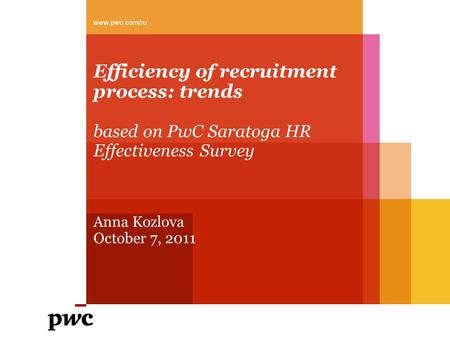 www.pwc.com/ru

Efficiency of recruitment process: trends

based on PwC Saratoga HR Effectiveness Survey

Anna Kozlova
October 7, 2011

pwc